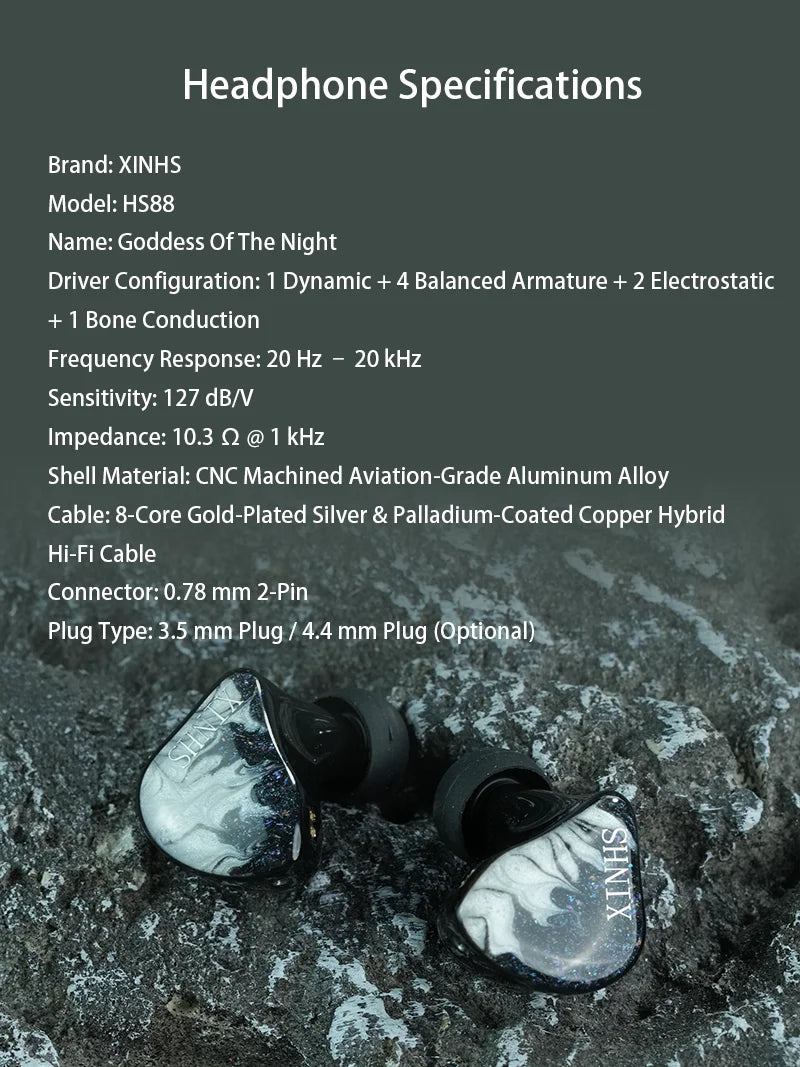 Headphone Specifications

Brand: XINHS
Model: HS88
Name: Goddess Of The Night
Driver Configuration: 1 Dynamic + 4 Balanced Armature + 2 Electrostatic + 1 Bone Conduction
Frequency Response: 20 Hz – 20 kHz
Sensitivity: 127 dB/V
Impedance: 10.3 Ω @ 1 kHz
Shell Material: CNC Machined Aviation-Grade Aluminum Alloy
Cable: 8-Core Gold-Plated Silver & Palladium-Coated Copper Hybrid Hi-Fi Cable
Connector: 0.78 mm 2-Pin
Plug Type: 3.5 mm Plug / 4.4 mm Plug (Optional)

XINHS

XINHS